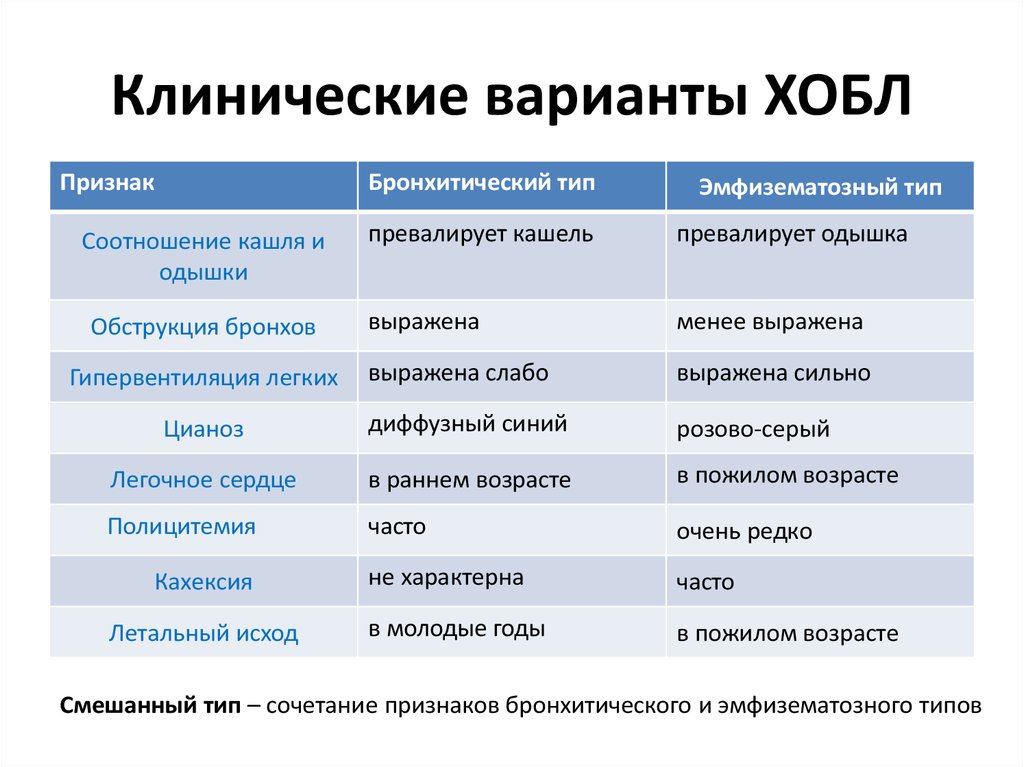 Клинические варианты ХОБЛ

| Признак | Бронхитический тип | Эмфизематозный тип |
|---|---|---|
| Соотношение кашля и одышки | превалирует кашель | превалирует одышка |
| Обструкция бронхов | выражена | менее выражена |
| Гипервентиляция легких | выражена слабо | выражена сильно |
| Цианоз | диффузный синий | розово-серый |
| Легочное сердце | в раннем возрасте | в пожилом возрасте |
| Полицитемия | часто | очень редко |
| Кахексия | не характерна | часто |
| Летальный исход | в молодые годы | в пожилом возрасте |

Смешанный тип – сочетание признаков бронхитического и эмфизематозного типов